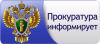 Прокуратура информирует